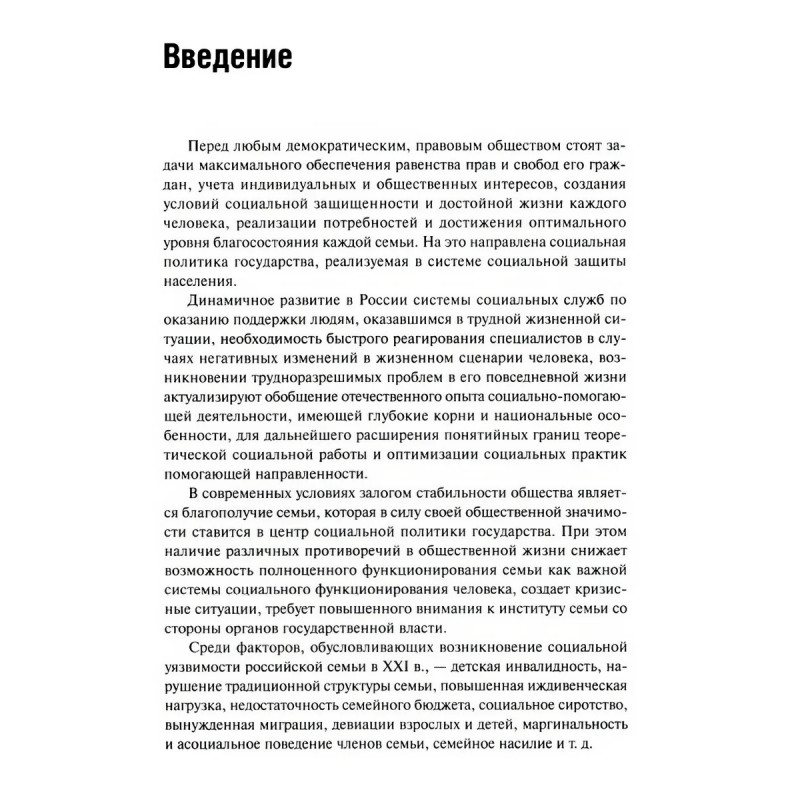 Введение

Перед любым демократическим, правовым обществом стоят задачи максимального обеспечения равенства прав и свобод его граждан, учета индивидуальных и общественных интересов, создания условий социальной защищенности и достойной жизни каждого человека, реализации потребностей и достижения оптимального уровня благосостояния каждой семьи. На это направлена социальная политика государства, реализуемая в системе социальной защиты населения.

Динамичное развитие в России системы социальных служб по оказанию поддержки людям, оказавшимся в трудной жизненной ситуации, необходимость быстрого реагирования специалистов в случаях негативных изменений в жизненном сценарии человека, возникновении трудноразрешимых проблем в его повседневной жизни актуализируют обобщение отечественного опыта социально-помогающей деятельности, имеющей глубокие корни и национальные особенности, для дальнейшего расширения понятийных границ теоретической социальной работы и оптимизации социальных практик помогающей направленности.

В современных условиях залогом стабильности общества является благополучие семьи, которая в силу своей общественной значимости ставится в центр социальной политики государства. При этом наличие различных противоречий в общественной жизни снижает возможность полноценного функционирования семьи как важной системы социального функционирования человека, создает кризисные ситуации, требует повышенного внимания к институту семьи со стороны органов государственной власти.

Среди факторов, обусловливающих возникновение социальной уязвимости российской семьи в XXI в., — детская инвалидность, нарушение традиционной структуры семьи, повышенная иждивенческая нагрузка, недостаточность семейного бюджета, социальное сиротство, вынужденная миграция, девиации взрослых и детей, маргинальность и асоциальное поведение членов семьи, семейное насилие и т. д.